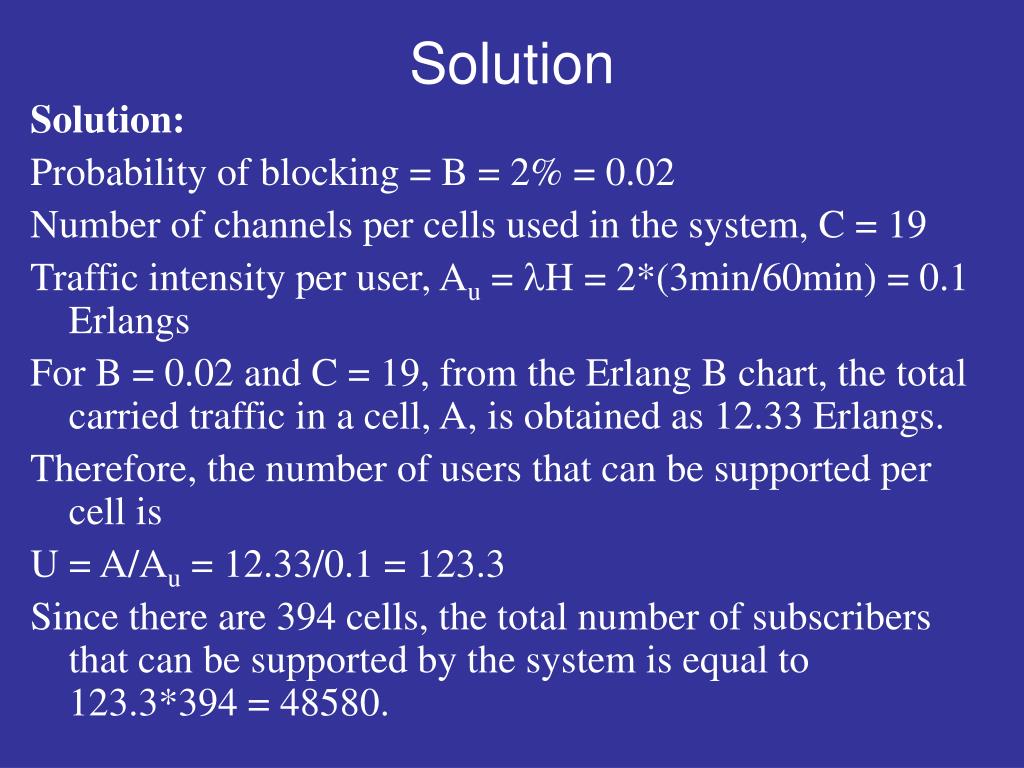 Solution

Solution:

Probability of blocking = B = 2% = 0.02

Number of channels per cells used in the system, C = 19

Traffic intensity per user, $A_u = \lambda H = 2*(3min/60min) = 0.1$ Erlangs

For B = 0.02 and C = 19, from the Erlang B chart, the total carried traffic in a cell, A, is obtained as 12.33 Erlangs.

Therefore, the number of users that can be supported per cell is

$U = A/A_u = 12.33/0.1 = 123.3$

Since there are 394 cells, the total number of subscribers that can be supported by the system is equal to 123.3*394 = 48580.